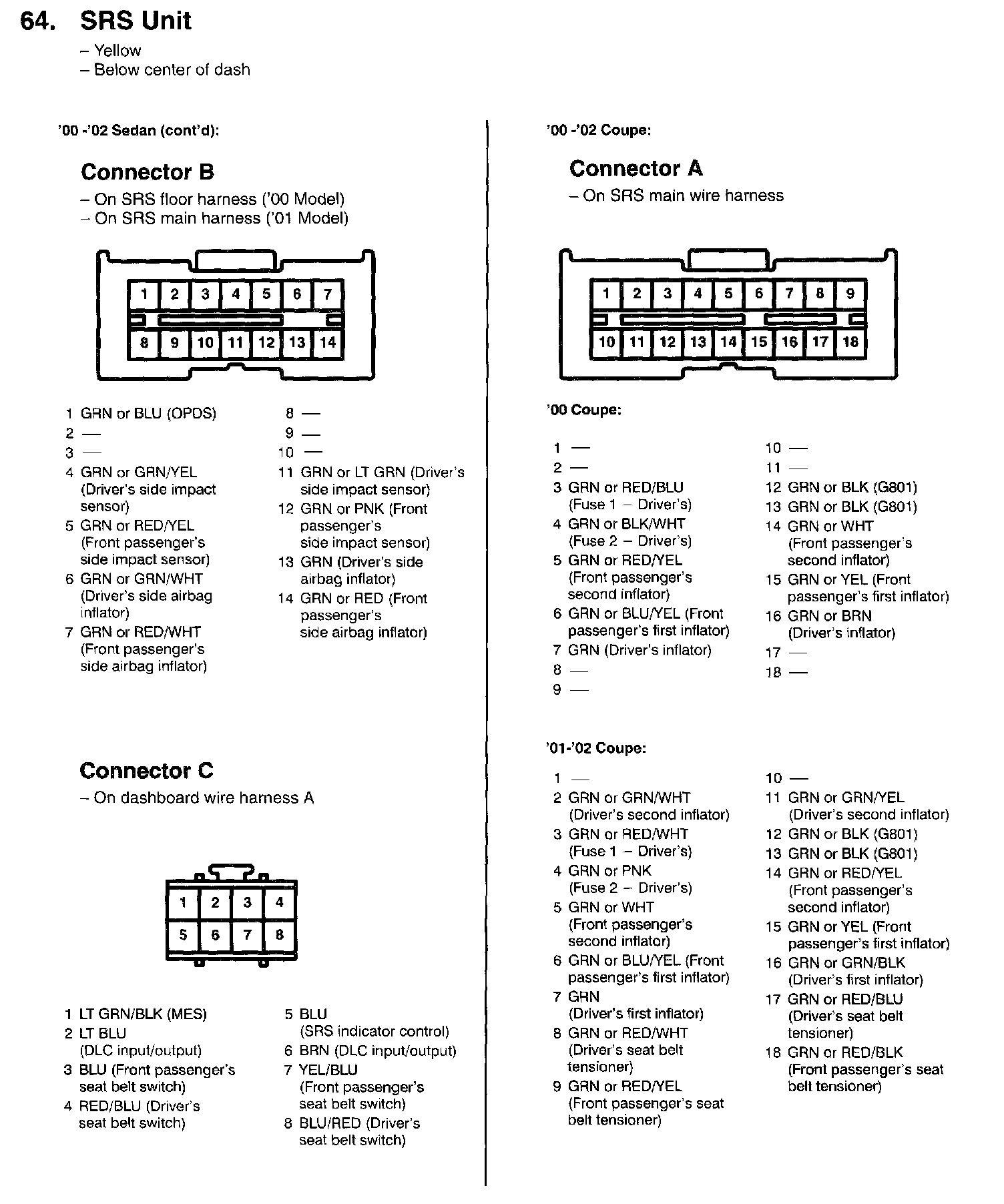 64. SRS Unit
– Yellow
– Below center of dash

'00 -'02 Sedan (cont'd):

Connector B
– On SRS floor harness ('00 Model)
– On SRS main harness ('01 Model)

1 2 3 4 5 6 7
8 9 10 11 12 13 14

1 GRN or BLU (OPDS)
2 —
3 —
4 GRN or GRN/YEL (Driver's side impact sensor)
5 GRN or RED/YEL (Front passenger's side impact sensor)
6 GRN or GRN/WHT (Driver's side airbag inflator)
7 GRN or RED/WHT (Front passenger's side airbag inflator)

8 —
9 —
10 —
11 GRN or LT GRN (Driver's side impact sensor)
12 GRN or PNK (Front passenger's side impact sensor)
13 GRN (Driver's side airbag inflator)
14 GRN or RED (Front passenger's side airbag inflator)

Connector C
– On dashboard wire harness A

1 2 3 4
5 6 7 8

1 LT GRN/BLK (MES)
2 LT BLU (DLC input/output)
3 BLU (Front passenger's seat belt switch)
4 RED/BLU (Driver's seat belt switch)

5 BLU (SRS indicator control)
6 BRN (DLC input/output)
7 YEL/BLU (Front passenger's seat belt switch)
8 BLU/RED (Driver's seat belt switch)

'00 -'02 Coupe:

Connector A
– On SRS main wire harness

1 2 3 4 5 6 7 8 9
10 11 12 13 14 15 16 17 18

'00 Coupe:

1 —
2 —
3 GRN or RED/BLU (Fuse 1 – Driver's)
4 GRN or BLK/WHT (Fuse 2 – Driver's)
5 GRN or RED/YEL (Front passenger's second inflator)
6 GRN or BLU/YEL (Front passenger's first inflator)
7 GRN (Driver's inflator)
8 —
9 —

10 —
11 —
12 GRN or BLK (G801)
13 GRN or BLK (G801)
14 GRN or WHT (Front passenger's second inflator)
15 GRN or YEL (Front passenger's first inflator)
16 GRN or BRN (Driver's inflator)
17 —
18 —

'01-'02 Coupe:

1 —
2 GRN or GRN/WHT (Driver's second inflator)
3 GRN or RED/WHT (Fuse 1 – Driver's)
4 GRN or PNK (Fuse 2 – Driver's)
5 GRN or WHT (Front passenger's second inflator)
6 GRN or BLU/YEL (Front passenger's first inflator)
7 GRN (Driver's first inflator)
8 GRN or RED/WHT (Driver's seat belt tensioner)
9 GRN or RED/YEL (Front passenger's seat belt tensioner)

10 —
11 GRN or GRN/YEL (Driver's second inflator)
12 GRN or BLK (G801)
13 GRN or BLK (G801)
14 GRN or RED/YEL (Front passenger's second inflator)
15 GRN or YEL (Front passenger's first inflator)
16 GRN or GRN/BLK (Driver's first inflator)
17 GRN or RED/BLU (Driver's seat belt tensioner)
18 GRN or RED/BLK (Front passenger's seat belt tensioner)